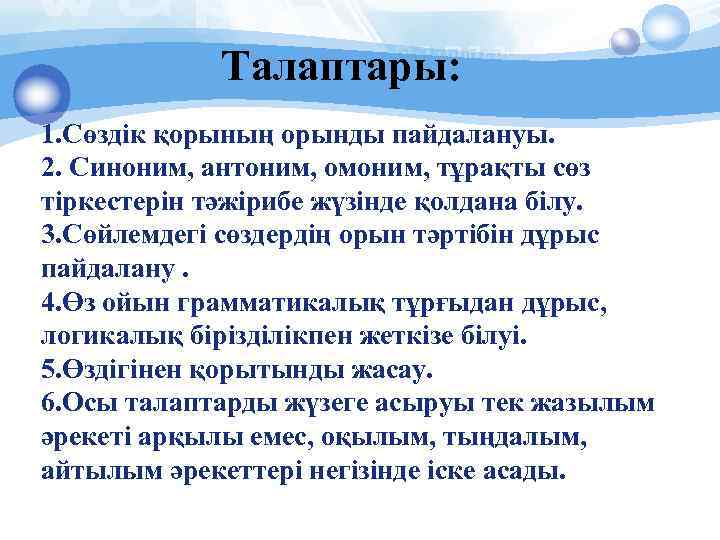 Талаптары:

1.Сөздік қорының орынды пайдалануы.
2. Синоним, антоним, омоним, тұрақты сөз тіркестерін тәжірибе жүзінде қолдана білу.
3.Сөйлемдегі сөздердің орын тәртібін дұрыс пайдалану .
4.Өз ойын грамматикалық тұрғыдан дұрыс, логикалық бірізділікпен жеткізе білуі.
5.Өздігінен қорытынды жасау.
6.Осы талаптарды жүзеге асыруы тек жазылым әрекеті арқылы емес, оқылым, тыңдалым, айтылым әрекеттері негізінде іске асады.